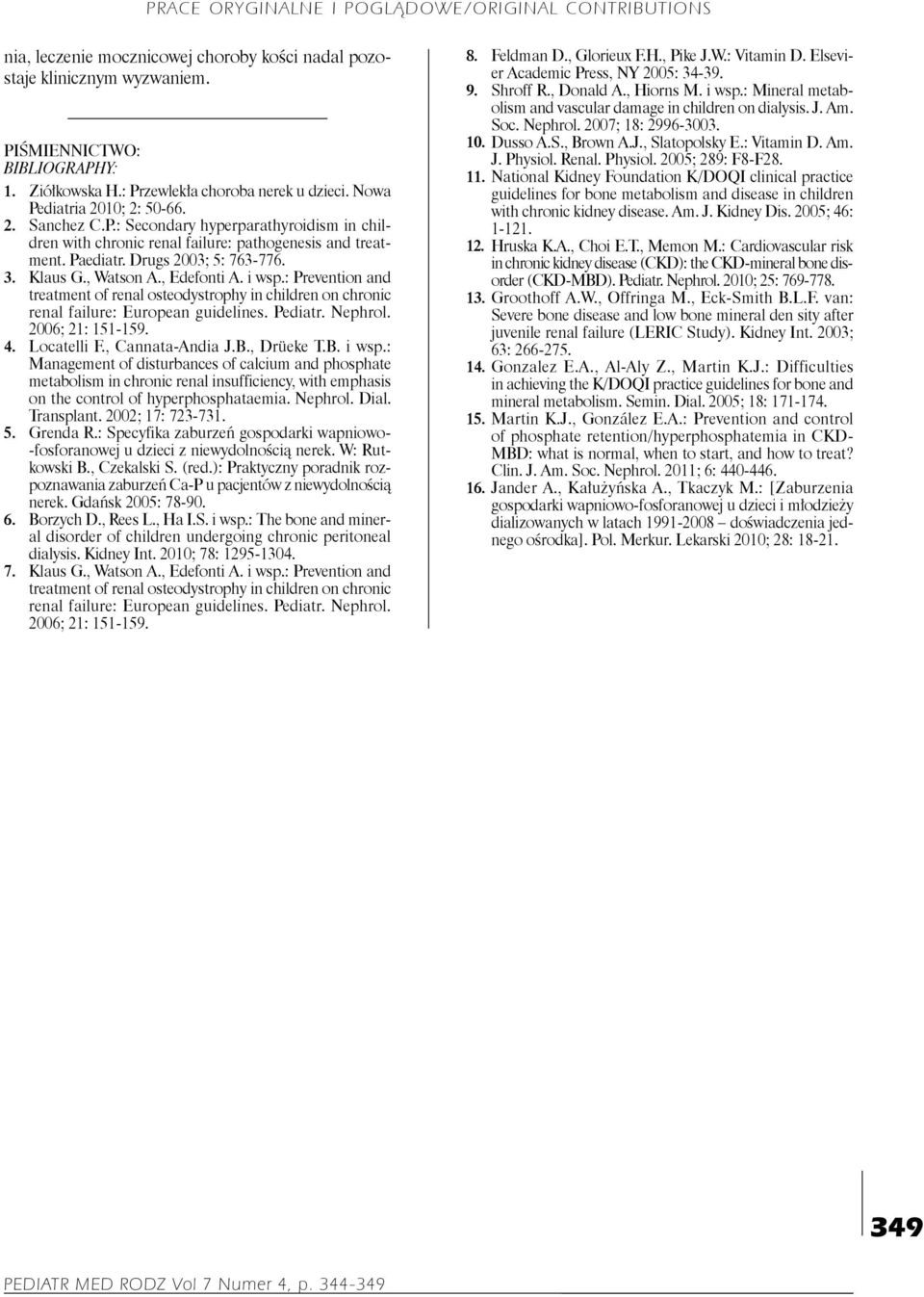 PRACE ORYGINALNE I POGLĄDOWE/ORIGINAL CONTRIBUTIONS

nia, leczenie mocznicowej choroby kości nadal pozostaje klinicznym wyzwaniem.

PIŚMIENNICTWO:
BIBLIOGRAPHY:
1. Ziółkowska H.: Przewlekła choroba nerek u dzieci. Nowa Pediatria 2010; 2: 50-66.
2. Sanchez C.P.: Secondary hyperparathyroidism in children with chronic renal failure: pathogenesis and treatment. Paediatr. Drugs 2003; 5: 763-776.
3. Klaus G., Watson A., Edefonti A. i wsp.: Prevention and treatment of renal osteodystrophy in children on chronic renal failure: European guidelines. Pediatr. Nephrol. 2006; 21: 151-159.
4. Locatelli F., Cannata-Andia J.B., Drüeke T.B. i wsp.: Management of disturbances of calcium and phosphate metabolism in chronic renal insufficiency, with emphasis on the control of hyperphosphataemia. Nephrol. Dial. Transplant. 2002; 17: 723-731.
5. Grenda R.: Specyfika zaburzeń gospodarki wapniowo--fosforanowej u dzieci z niewydolnością nerek. W: Rutkowski B., Czekalski S. (red.): Praktyczny poradnik rozpoznawania zaburzeń Ca-P u pacjentów z niewydolnością nerek. Gdańsk 2005: 78-90.
6. Borzych D., Rees L., Ha I.S. i wsp.: The bone and mineral disorder of children undergoing chronic peritoneal dialysis. Kidney Int. 2010; 78: 1295-1304.
7. Klaus G., Watson A., Edefonti A. i wsp.: Prevention and treatment of renal osteodystrophy in children on chronic renal failure: European guidelines. Pediatr. Nephrol. 2006; 21: 151-159.
8. Feldman D., Glorieux F.H., Pike J.W.: Vitamin D. Elsevier Academic Press, NY 2005: 34-39.
9. Shroff R., Donald A., Hiorns M. i wsp.: Mineral metabolism and vascular damage in children on dialysis. J. Am. Soc. Nephrol. 2007; 18: 2996-3003.
10. Dusso A.S., Brown A.J., Slatopolsky E.: Vitamin D. Am. J. Physiol. Renal. Physiol. 2005; 289: F8-F28.
11. National Kidney Foundation K/DOQI clinical practice guidelines for bone metabolism and disease in children with chronic kidney disease. Am. J. Kidney Dis. 2005; 46: 1-121.
12. Hruska K.A., Choi E.T., Memon M.: Cardiovascular risk in chronic kidney disease (CKD): the CKD-mineral bone disorder (CKD-MBD). Pediatr. Nephrol. 2010; 25: 769-778.
13. Groothoff A.W., Offringa M., Eck-Smith B.L.F. van: Severe bone disease and low bone mineral den sity after juvenile renal failure (LERIC Study). Kidney Int. 2003; 63: 266-275.
14. Gonzalez E.A., Al-Aly Z., Martin K.J.: Difficulties in achieving the K/DOQI practice guidelines for bone and mineral metabolism. Semin. Dial. 2005; 18: 171-174.
15. Martin K.J., González E.A.: Prevention and control of phosphate retention/hyperphosphatemia in CKD-MBD: what is normal, when to start, and how to treat? Clin. J. Am. Soc. Nephrol. 2011; 6: 440-446.
16. Jander A., Kałużyńska A., Tkaczyk M.: [Zaburzenia gospodarki wapniowo-fosforanowej u dzieci i młodzieży dializowanych w latach 1991-2008 – doświadczenia jednego ośrodka]. Pol. Merkur. Lekarski 2010; 28: 18-21.

349

PEDIATR MED RODZ Vol 7 Numer 4, p. 344-349